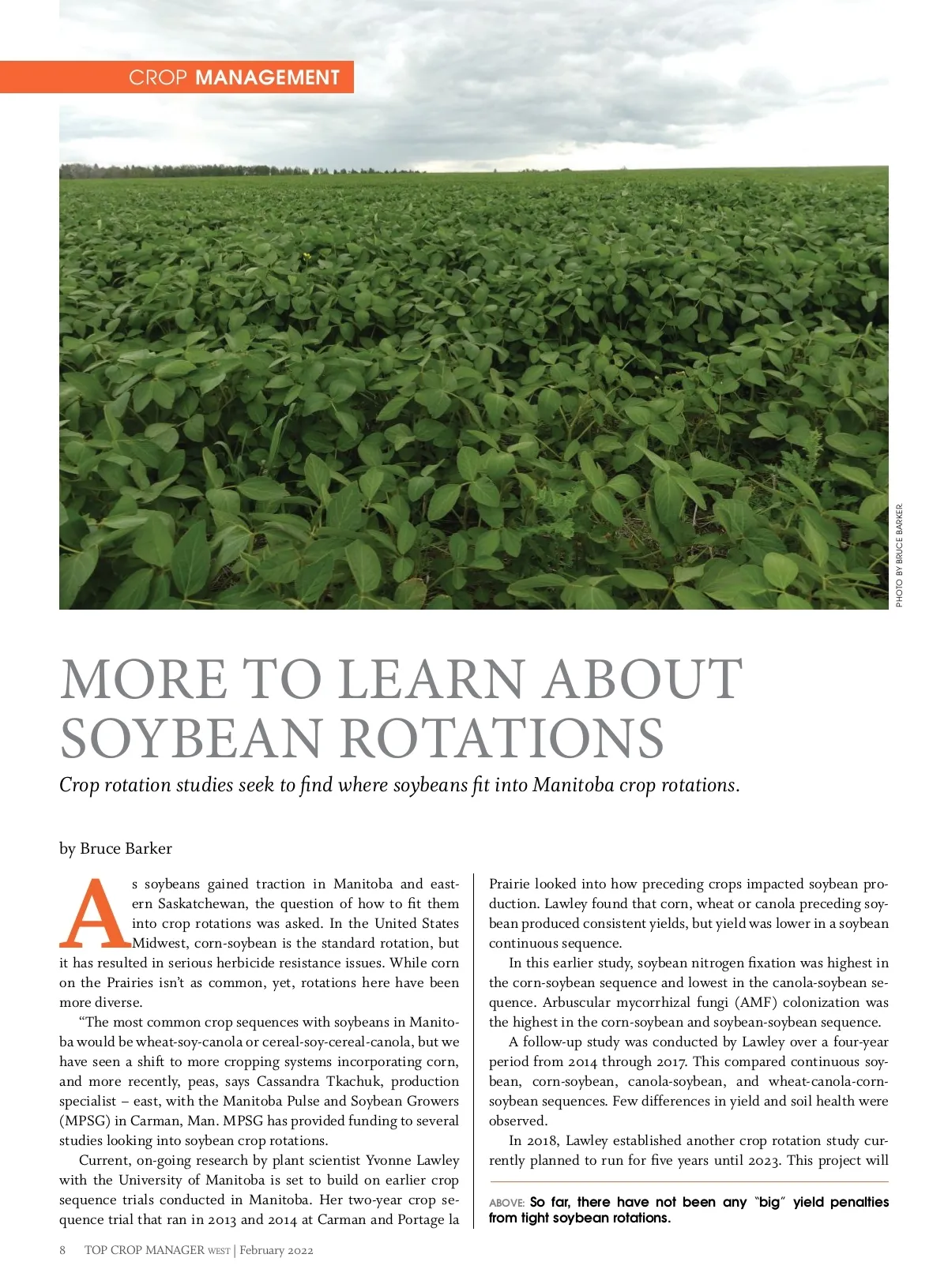 CROP MANAGEMENT

PHOTO BY BRUCE BARKER.

MORE TO LEARN ABOUT SOYBEAN ROTATIONS

Crop rotation studies seek to find where soybeans fit into Manitoba crop rotations.

by Bruce Barker

As soybeans gained traction in Manitoba and eastern Saskatchewan, the question of how to fit them into crop rotations was asked. In the United States Midwest, corn-soybean is the standard rotation, but it has resulted in serious herbicide resistance issues. While corn on the Prairies isn't as common, yet, rotations here have been more diverse.

"The most common crop sequences with soybeans in Manitoba would be wheat-soy-canola or cereal-soy-cereal-canola, but we have seen a shift to more cropping systems incorporating corn, and more recently, peas, says Cassandra Tkachuk, production specialist – east, with the Manitoba Pulse and Soybean Growers (MPSG) in Carman, Man. MPSG has provided funding to several studies looking into soybean crop rotations.

Current, on-going research by plant scientist Yvonne Lawley with the University of Manitoba is set to build on earlier crop sequence trials conducted in Manitoba. Her two-year crop sequence trial that ran in 2013 and 2014 at Carman and Portage la Prairie looked into how preceding crops impacted soybean production. Lawley found that corn, wheat or canola preceding soybean produced consistent yields, but yield was lower in a soybean continuous sequence.

In this earlier study, soybean nitrogen fixation was highest in the corn-soybean sequence and lowest in the canola-soybean sequence. Arbuscular mycorrhizal fungi (AMF) colonization was the highest in the corn-soybean and soybean-soybean sequence.

A follow-up study was conducted by Lawley over a four-year period from 2014 through 2017. This compared continuous soybean, corn-soybean, canola-soybean, and wheat-canola-corn-soybean sequences. Few differences in yield and soil health were observed.

In 2018, Lawley established another crop rotation study currently planned to run for five years until 2023. This project will

ABOVE: So far, there have not been any "big" yield penalties from tight soybean rotations.

8 TOP CROP MANAGER WEST | February 2022